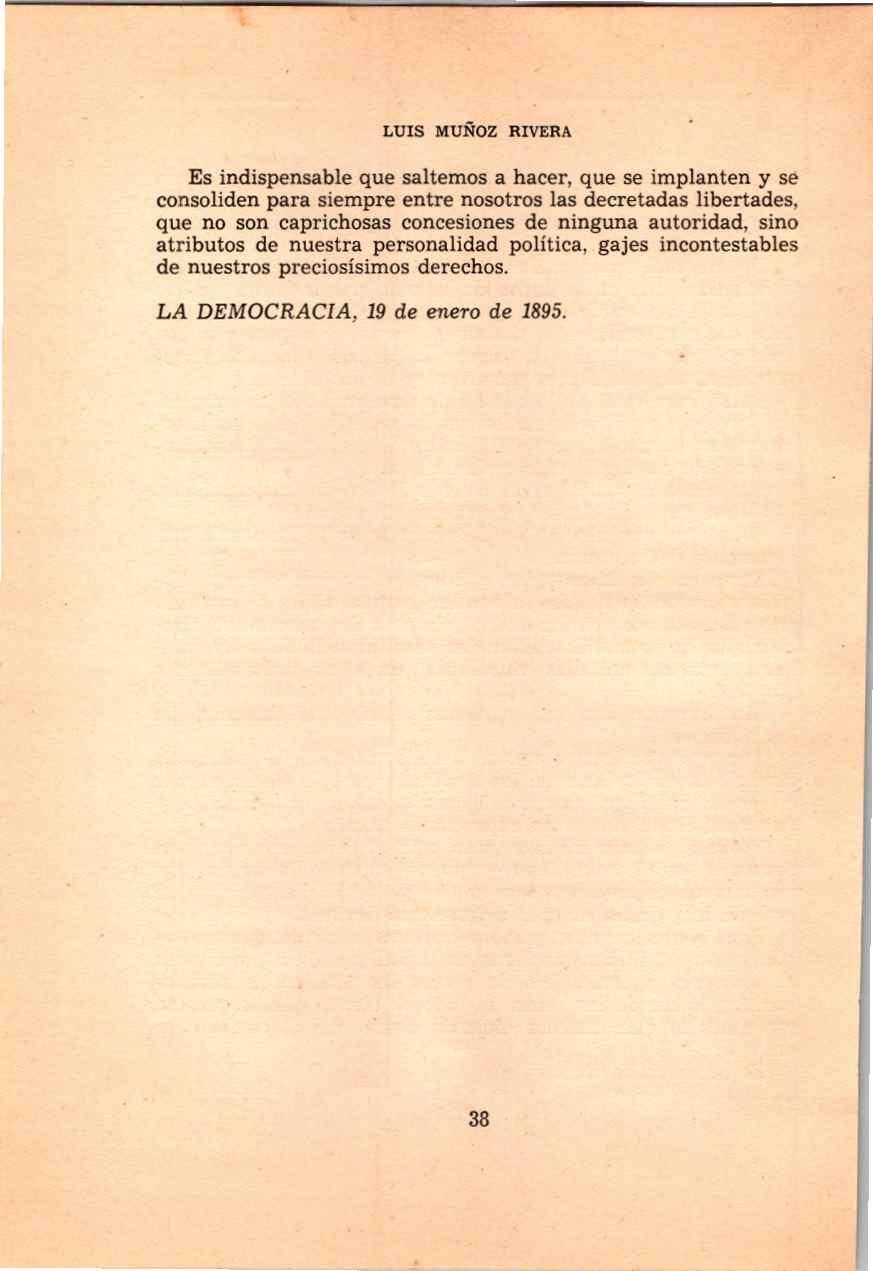 LUIS MUÑOZ RIVERA

Es indispensable que saltemos a hacer, que se implanten y se consoliden para siempre entre nosotros las decretadas libertades, que no son caprichosas concesiones de ninguna autoridad, sino atributos de nuestra personalidad política, gajes incontestables de nuestros preciosísimos derechos.

LA DEMOCRACIA, 19 de enero de 1895.

38